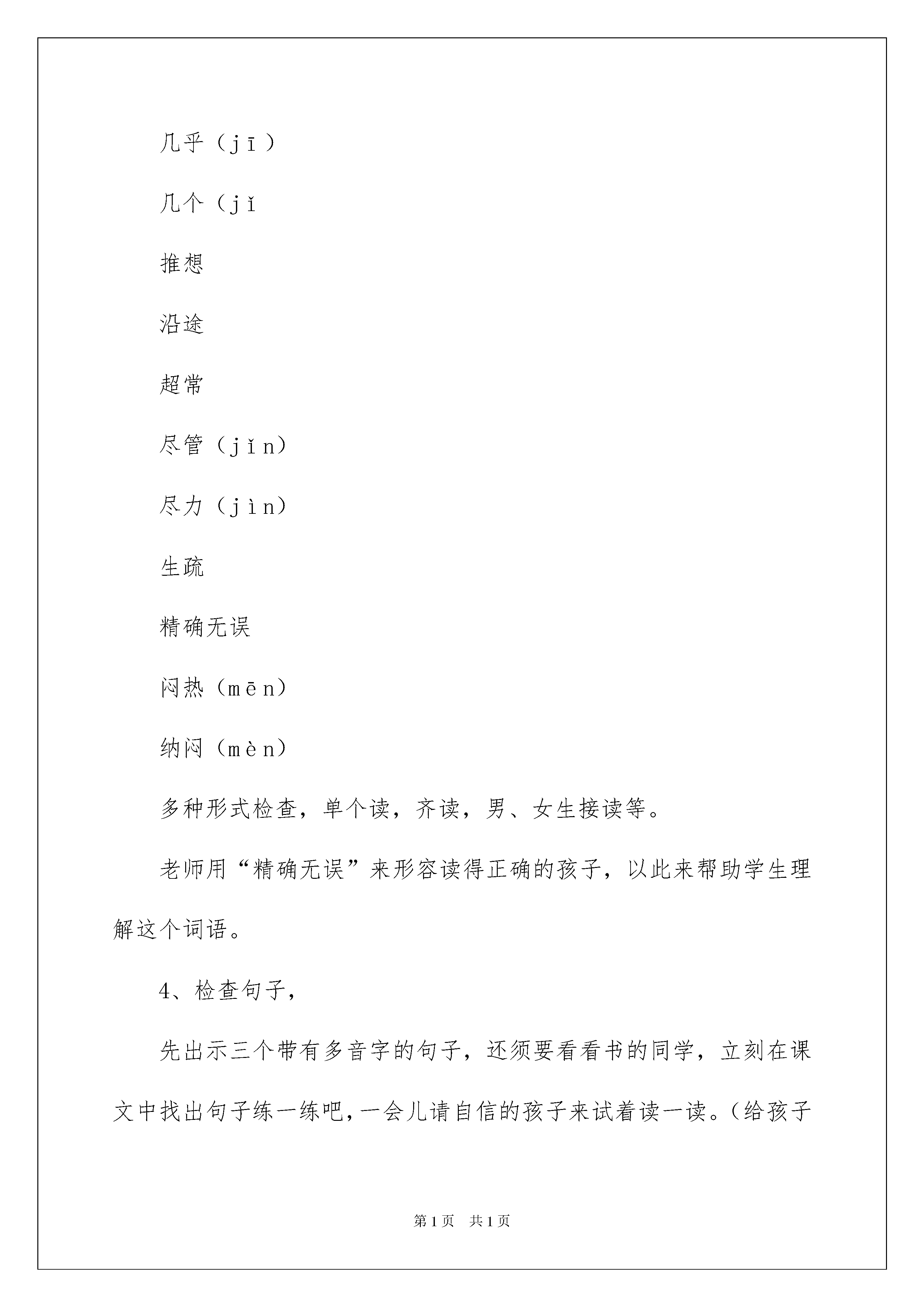 几乎（jī）

几个（jǐ

推想

沿途

超常

尽管（jǐn）

尽力（jìn）

生疏

精确无误

闷热（mēn）

纳闷（mèn）

多种形式检查，单个读，齐读，男、女生接读等。

老师用“精确无误”来形容读得正确的孩子，以此来帮助学生理解这个词语。

4、检查句子，

先出示三个带有多音字的句子，还须要看看书的同学，立刻在课文中找出句子练一练吧，一会儿请自信的孩子来试着读一读。（给孩子

第1页 共1页